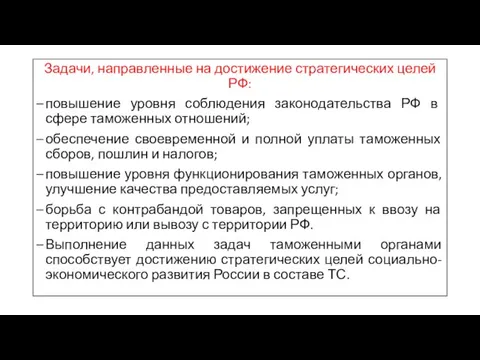 Задачи, направленные на достижение стратегических целей РФ:

– повышение уровня соблюдения законодательства РФ в сфере таможенных отношений;

– обеспечение своевременной и полной уплаты таможенных сборов, пошлин и налогов;

– повышение уровня функционирования таможенных органов, улучшение качества предоставляемых услуг;

– борьба с контрабандой товаров, запрещенных к ввозу на территорию или вывозу с территории РФ.

– Выполнение данных задач таможенными органами способствует достижению стратегических целей социально-экономического развития России в составе ТС.